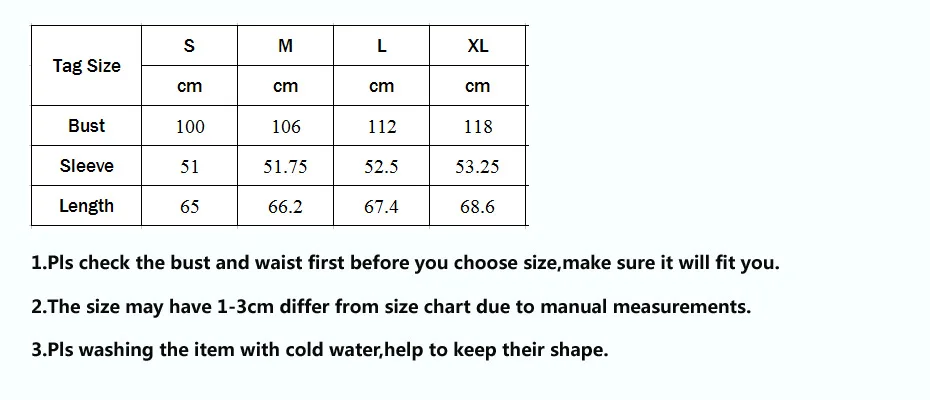 | Tag Size | S | M | L | XL |
|---|---|---|---|---|
| | cm | cm | cm | cm |
| Bust | 100 | 106 | 112 | 118 |
| Sleeve | 51 | 51.75 | 52.5 | 53.25 |
| Length | 65 | 66.2 | 67.4 | 68.6 |

1.Pls check the bust and waist first before you choose size,make sure it will fit you.

2.The size may have 1-3cm differ from size chart due to manual measurements.

3.Pls washing the item with cold water,help to keep their shape.